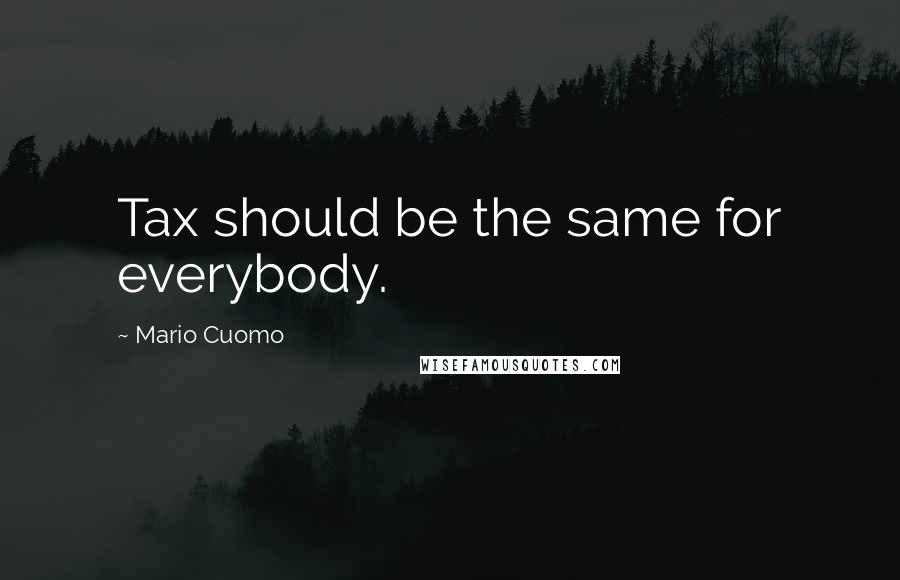 Tax should be the same for everybody.

~ Mario Cuomo

WISEFAMOUSQUOTES.COM